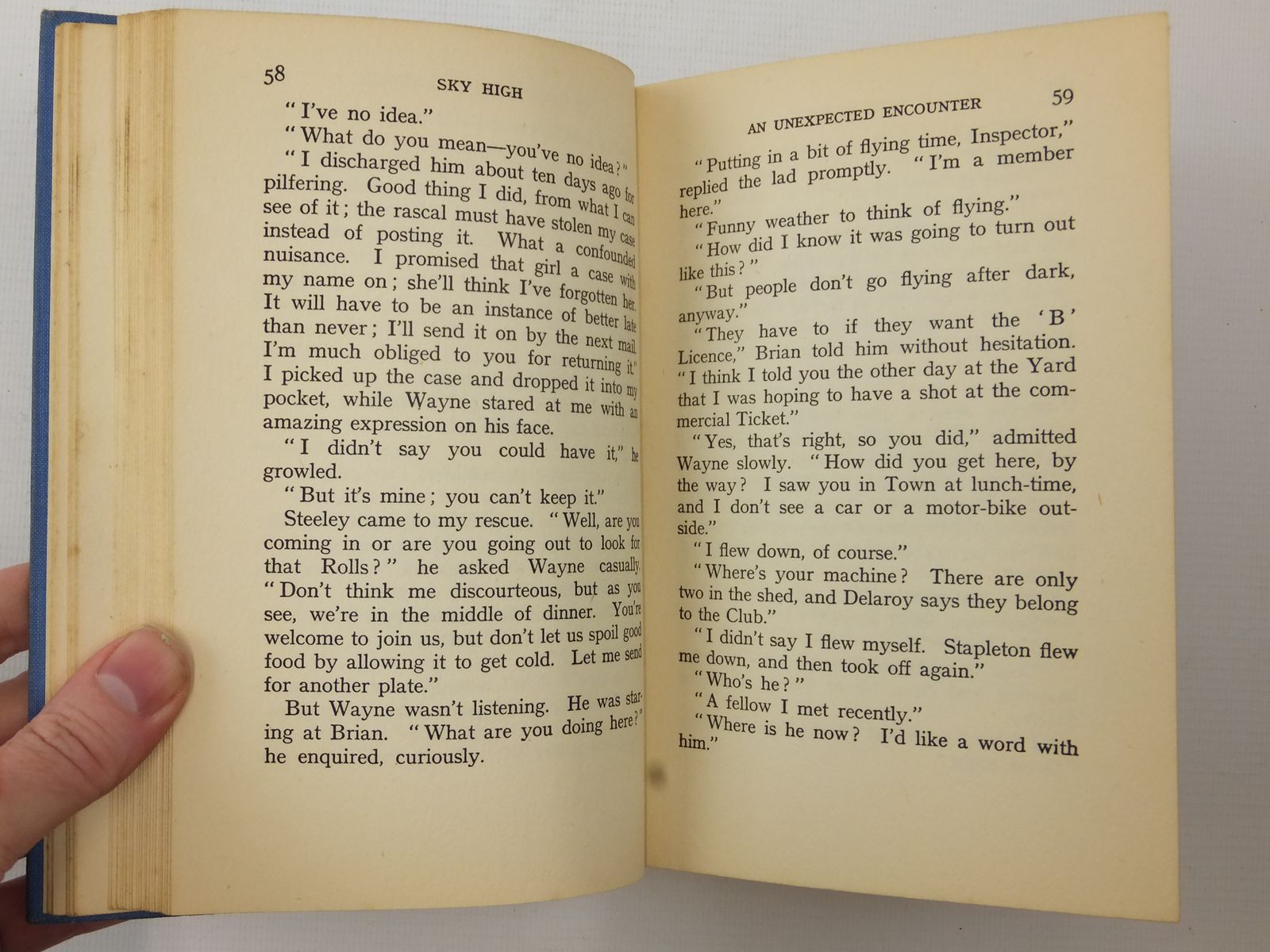 58

SKY HIGH

"I've no idea."

"What do you mean—you've no idea?"

"I discharged him about ten days ago for pilfering. Good thing I did, from what I can see of it; the rascal must have stolen my case instead of posting it. What a confounded nuisance. I promised that girl a case with my name on; she'll think I've forgotten her. It will have to be an instance of better late than never; I'll send it on by the next mail. I'm much obliged to you for returning it." I picked up the case and dropped it into my pocket, while Wayne stared at me with an amazing expression on his face.

"I didn't say you could have it," he growled.

"But it's mine; you can't keep it."

Steeley came to my rescue. "Well, are you coming in or are you going out to look for that Rolls?" he asked Wayne casually. "Don't think me discourteous, but as you see, we're in the middle of dinner. You're welcome to join us, but don't let us spoil good food by allowing it to get cold. Let me send for another plate."

But Wayne wasn't listening. He was staring at Brian. "What are you doing here?" he enquired, curiously.

AN UNEXPECTED ENCOUNTER

59

"Putting in a bit of flying time, Inspector," replied the lad promptly. "I'm a member here."

"Funny weather to think of flying."

"How did I know it was going to turn out like this?"

"But people don't go flying after dark, anyway."

"They have to if they want the 'B' Licence," Brian told him without hesitation. "I think I told you the other day at the Yard that I was hoping to have a shot at the commercial Ticket."

"Yes, that's right, so you did," admitted Wayne slowly. "How did you get here, by the way? I saw you in Town at lunch-time, and I don't see a car or a motor-bike outside."

"I flew down, of course."

"Where's your machine? There are only two in the shed, and Delaroy says they belong to the Club."

"I didn't say I flew myself. Stapleton flew me down, and then took off again."

"Who's he?"

"A fellow I met recently."

"Where is he now? I'd like a word with him."